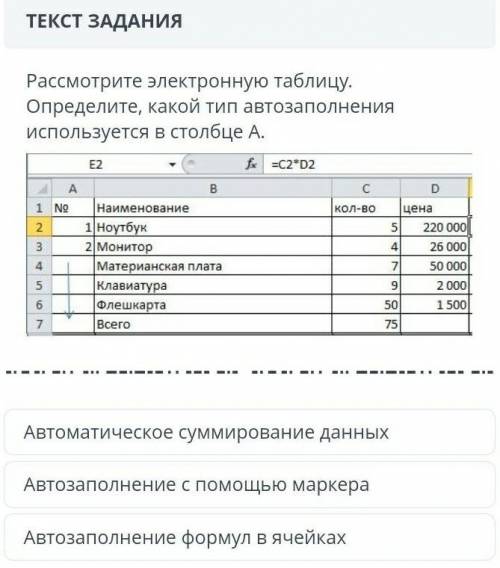 ТЕКСТ ЗАДАНИЯ

Рассмотрите электронную таблицу. Определите, какой тип автозаполнения используется в столбце А.

E2 $f_x$ =C2*D2

| | A | B | C | D |
|---|---|---|---|---|
| 1 | № | Наименование | кол-во | цена |
| 2 | 1 | Ноутбук | 5 | 220 000 |
| 3 | 2 | Монитор | 4 | 26 000 |
| 4 | | Материанская плата | 7 | 50 000 |
| 5 | | Клавиатура | 9 | 2 000 |
| 6 | | Флешкарта | 50 | 1 500 |
| 7 | | Всего | 75 | |

Автоматическое суммирование данных

Автозаполнение с помощью маркера

Автозаполнение формул в ячейках